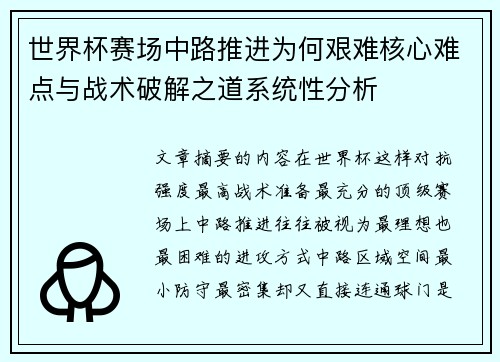 世界杯赛场中路推进为何艰难核心难点与战术破解之道系统性分析

文章摘要的内容在世界杯这样对抗强度最高战术准备最充分的顶级赛场上中路推进往往被视为最理想也最困难的进攻方式中路区域空间最小防守最密集却又直接连通球门是